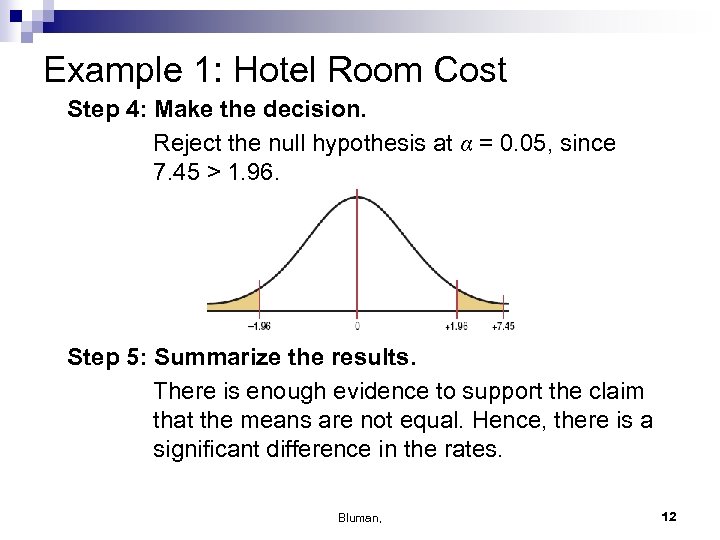 Example 1: Hotel Room Cost

Step 4: Make the decision.

Reject the null hypothesis at $\alpha = 0.05$, since $7.45 > 1.96$.

−1.96
0
+1.96
+7.45

Step 5: Summarize the results.

There is enough evidence to support the claim that the means are not equal. Hence, there is a significant difference in the rates.

Bluman,

12